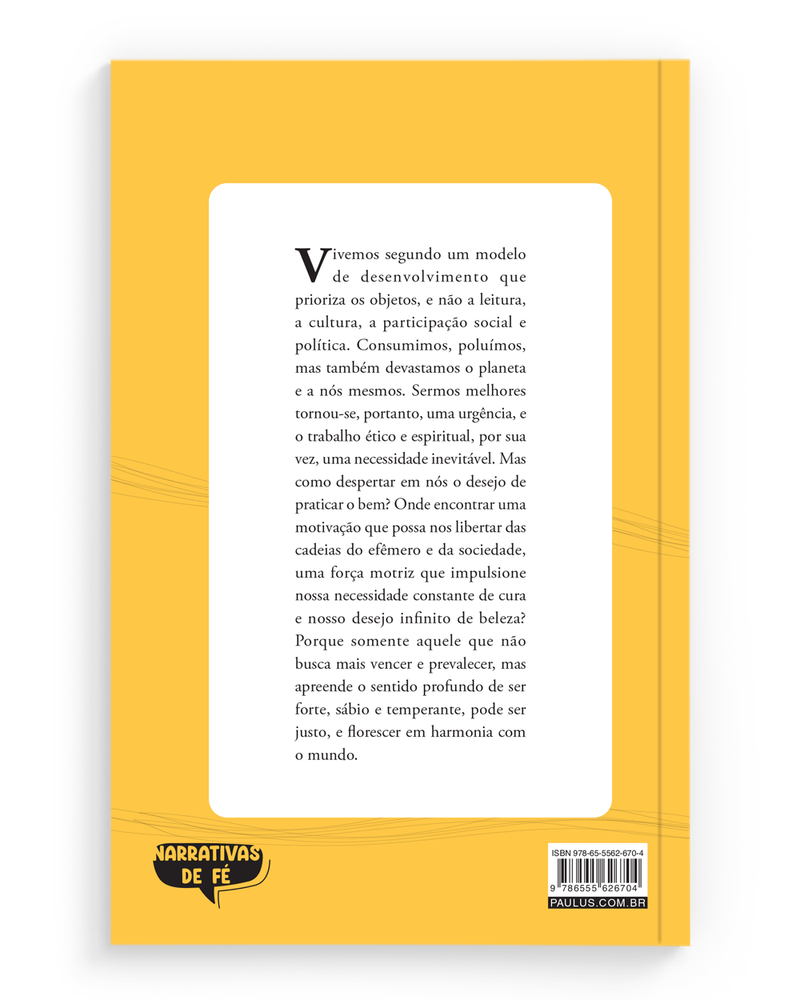 Vivemos segundo um modelo de desenvolvimento que prioriza os objetos, e não a leitura, a cultura, a participação social e política. Consumimos, poluímos, mas também devastamos o planeta e a nós mesmos. Sermos melhores tornou-se, portanto, uma urgência, e o trabalho ético e espiritual, por sua vez, uma necessidade inevitável. Mas como despertar em nós o desejo de praticar o bem? Onde encontrar uma motivação que possa nos libertar das cadeias do efêmero e da sociedade, uma força motriz que impulsione nossa necessidade constante de cura e nosso desejo infinito de beleza? Porque somente aquele que não busca mais vencer e prevalecer, mas apreende o sentido profundo de ser forte, sábio e temperante, pode ser justo, e florescer em harmonia com o mundo.

NARRATIVAS DE FÉ

ISBN 978-65-5562-670-4
9 786555 626704
PAULUS.COM.BR